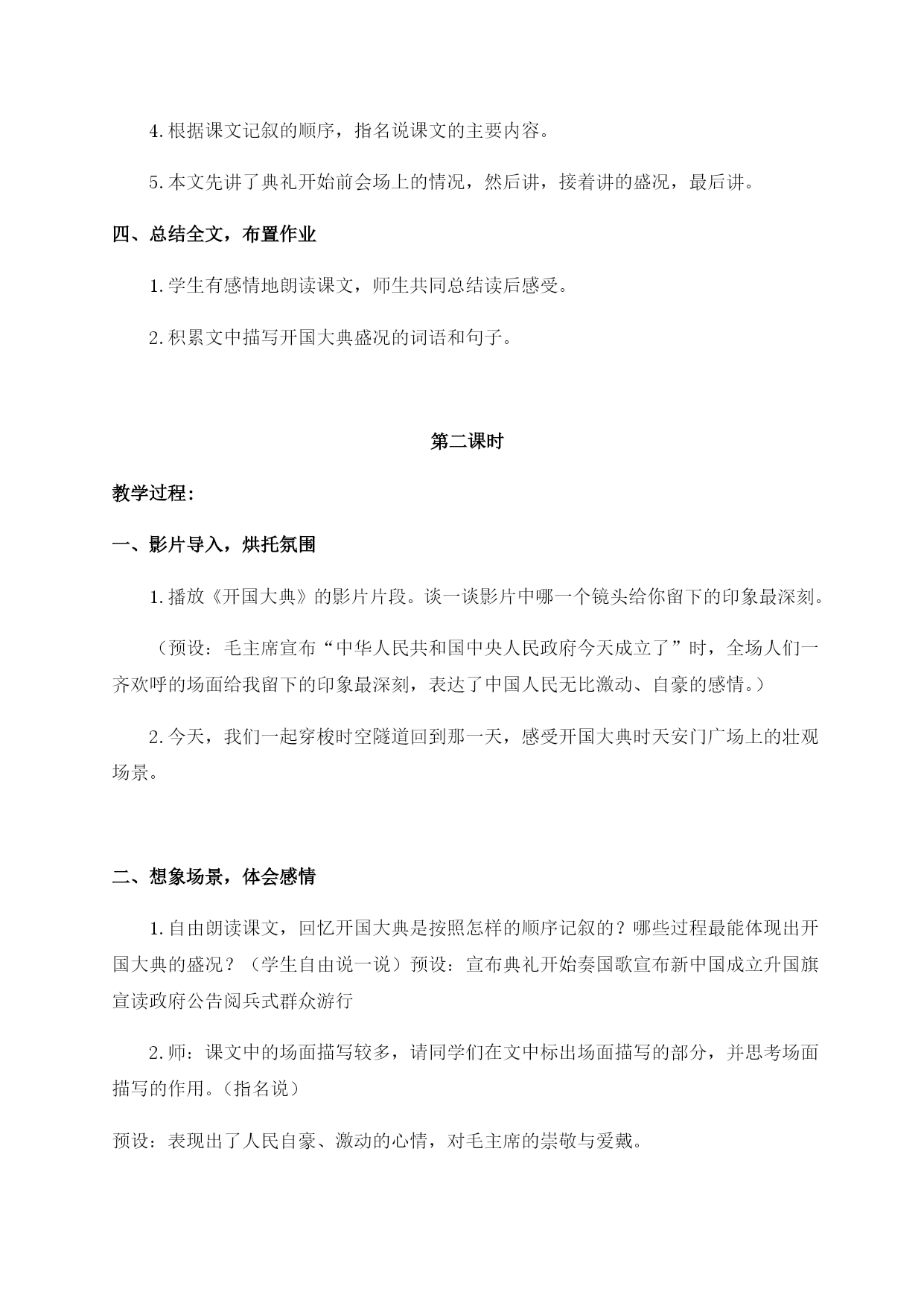 4.根据课文记叙的顺序，指名说课文的主要内容。

5.本文先讲了典礼开始前会场上的情况，然后讲，接着讲的盛况，最后讲。

四、总结全文，布置作业

1.学生有感情地朗读课文，师生共同总结读后感受。

2.积累文中描写开国大典盛况的词语和句子。

第二课时

教学过程：

一、影片导入，烘托氛围

1.播放《开国大典》的影片片段。谈一谈影片中哪一个镜头给你留下的印象最深刻。

（预设：毛主席宣布“中华人民共和国中央人民政府今天成立了”时，全场人们一齐欢呼的场面给我留下的印象最深刻，表达了中国人民无比激动、自豪的感情。）

2.今天，我们一起穿梭时空隧道回到那一天，感受开国大典时天安门广场上的壮观场景。

二、想象场景，体会感情

1.自由朗读课文，回忆开国大典是按照怎样的顺序记叙的？哪些过程最能体现出开国大典的盛况？（学生自由说一说）预设：宣布典礼开始奏国歌宣布新中国成立升国旗宣读政府公告阅兵式群众游行

2.师：课文中的场面描写较多，请同学们在文中标出场面描写的部分，并思考场面描写的作用。（指名说）

预设：表现出了人民自豪、激动的心情，对毛主席的崇敬与爱戴。